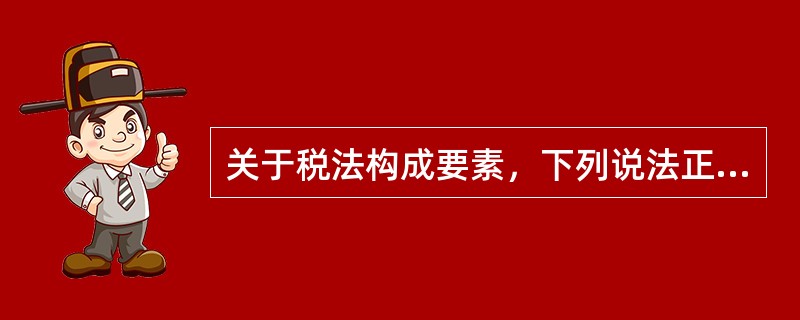 关于税法构成要素，下列说法正...